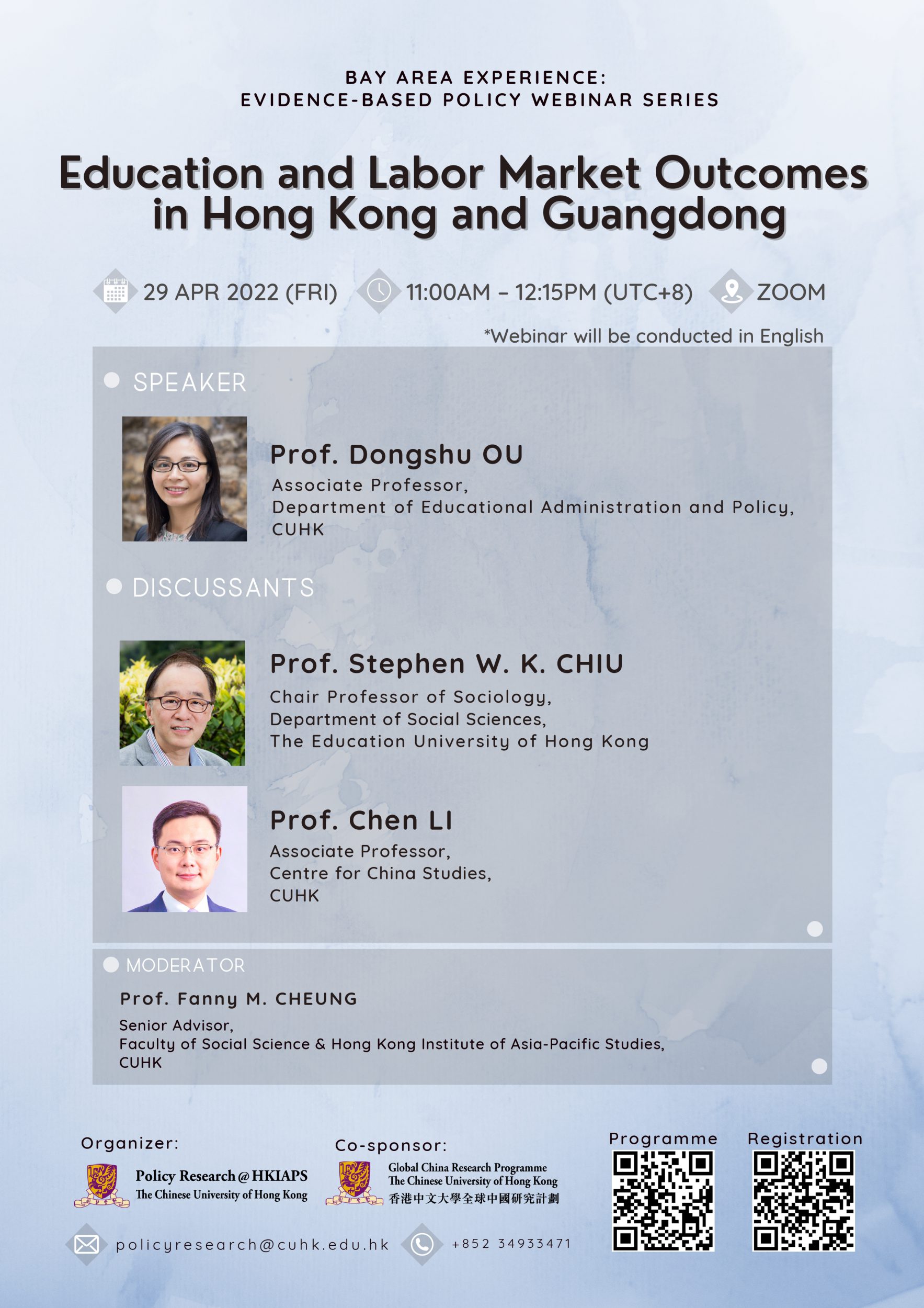 BAY AREA EXPERIENCE:
EVIDENCE-BASED POLICY WEBINAR SERIES

Education and Labor Market Outcomes in Hong Kong and Guangdong

29 APR 2022 (FRI) 11:00AM – 12:15PM (UTC+8) ZOOM

*Webinar will be conducted in English

SPEAKER

Prof. Dongshu OU
Associate Professor,
Department of Educational Administration and Policy,
CUHK

DISCUSSANTS

Prof. Stephen W. K. CHIU
Chair Professor of Sociology,
Department of Social Sciences,
The Education University of Hong Kong

Prof. Chen LI
Associate Professor,
Centre for China Studies,
CUHK

MODERATOR

Prof. Fanny M. CHEUNG
Senior Advisor,
Faculty of Social Science & Hong Kong Institute of Asia-Pacific Studies,
CUHK

Organizer:
Policy Research @ HKIAPS
The Chinese University of Hong Kong

Co-sponsor:
Global China Research Programme
The Chinese University of Hong Kong
香港中文大學全球中國研究計劃

Programme

Registration

policyresearch@cuhk.edu.hk

+852 34933471